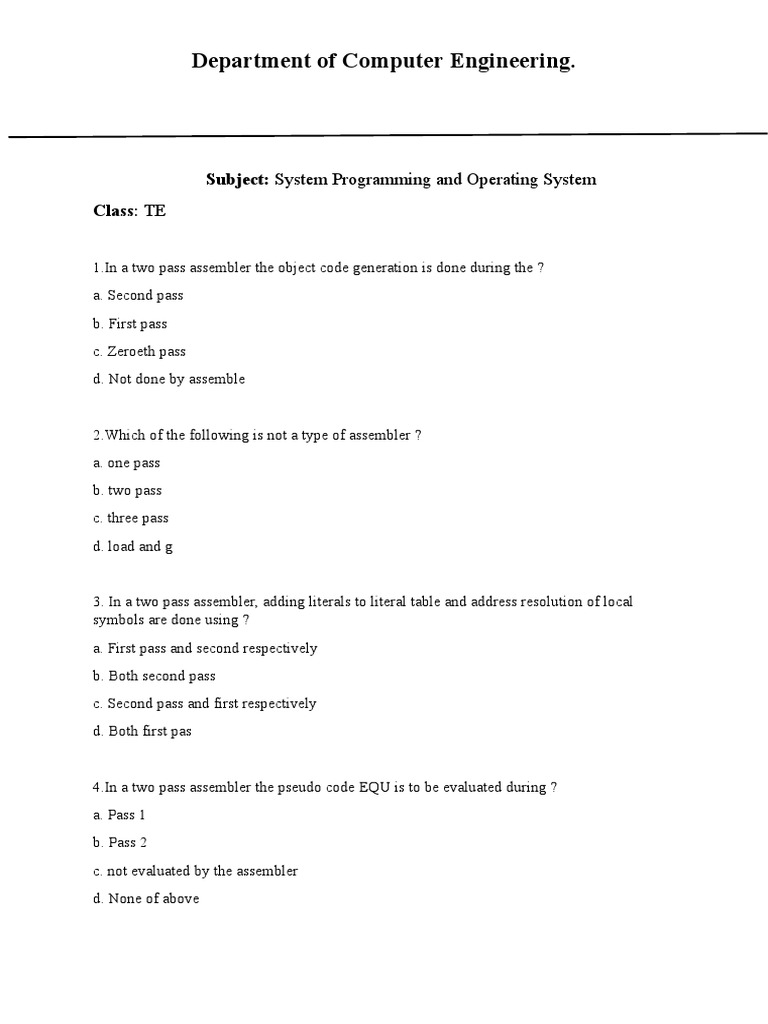 Department of Computer Engineering.

Subject: System Programming and Operating System

Class: TE

1.In a two pass assembler the object code generation is done during the ?

a. Second pass

b. First pass

c. Zeroeth pass

d. Not done by assemble

2.Which of the following is not a type of assembler ?

a. one pass

b. two pass

c. three pass

d. load and g

3. In a two pass assembler, adding literals to literal table and address resolution of local symbols are done using ?

a. First pass and second respectively

b. Both second pass

c. Second pass and first respectively

d. Both first pas

4.In a two pass assembler the pseudo code EQU is to be evaluated during ?

a. Pass 1

b. Pass 2

c. not evaluated by the assembler

d. None of above